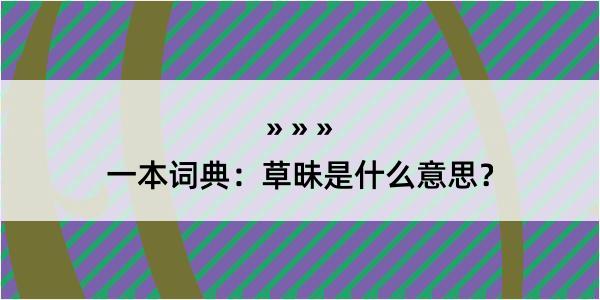 » » »

一本词典：草昧是什么意思？